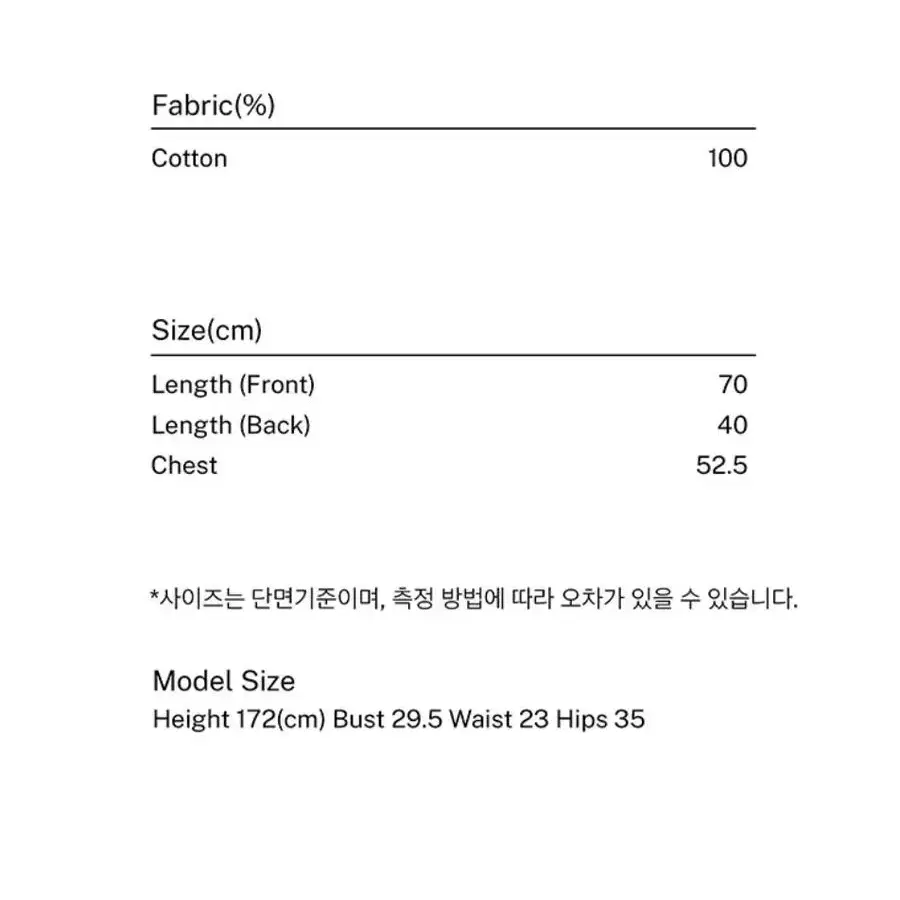 Fabric(%)

| Cotton | 100 |
|---|---|

Size(cm)

| Length (Front) | 70 |
|---|---|
| Length (Back) | 40 |
| Chest | 52.5 |

*사이즈는 단면기준이며, 측정 방법에 따라 오차가 있을 수 있습니다.

Model Size
Height 172(cm) Bust 29.5 Waist 23 Hips 35